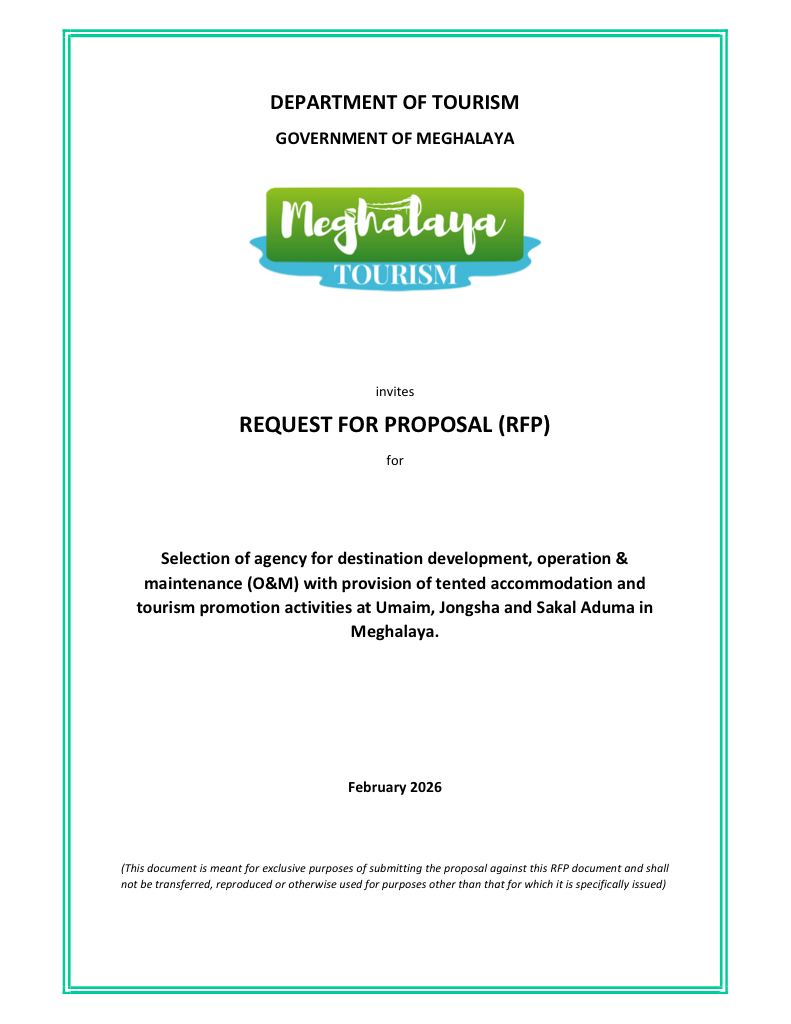 DEPARTMENT OF TOURISM

GOVERNMENT OF MEGHALAYA

Meghalaya
TOURISM

invites

REQUEST FOR PROPOSAL (RFP)

for

Selection of agency for destination development, operation & maintenance (O&M) with provision of tented accommodation and tourism promotion activities at Umaim, Jongsha and Sakal Aduma in Meghalaya.

February 2026

(This document is meant for exclusive purposes of submitting the proposal against this RFP document and shall not be transferred, reproduced or otherwise used for purposes other than that for which it is specifically issued)